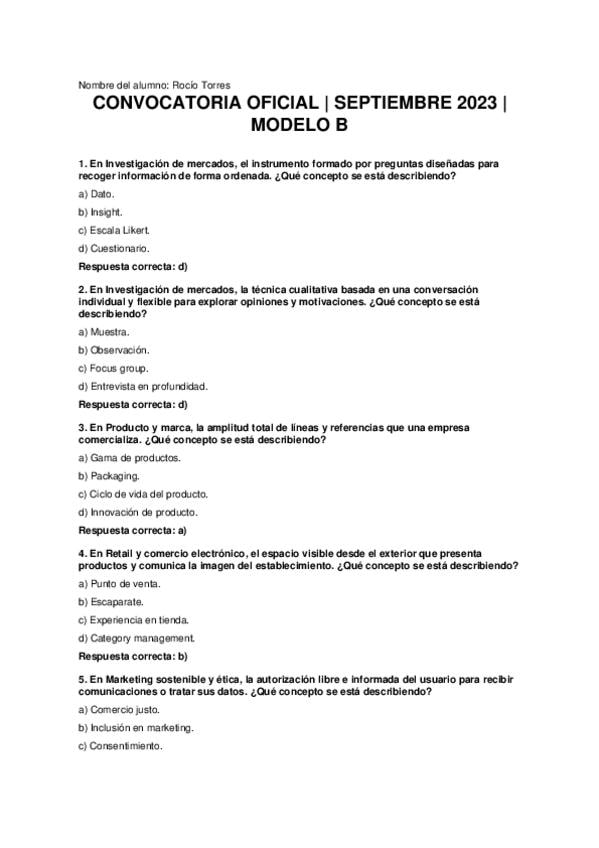 Nombre del alumno: Rocío Torres

CONVOCATORIA OFICIAL | SEPTIEMBRE 2023 | MODELO B

1. En Investigación de mercados, el instrumento formado por preguntas diseñadas para recoger información de forma ordenada. ¿Qué concepto se está describiendo?

a) Dato.

b) Insight.

c) Escala Likert.

d) Cuestionario.

Respuesta correcta: d)

2. En Investigación de mercados, la técnica cualitativa basada en una conversación individual y flexible para explorar opiniones y motivaciones. ¿Qué concepto se está describiendo?

a) Muestra.

b) Observación.

c) Focus group.

d) Entrevista en profundidad.

Respuesta correcta: d)

3. En Producto y marca, la amplitud total de líneas y referencias que una empresa comercializa. ¿Qué concepto se está describiendo?

a) Gama de productos.

b) Packaging.

c) Ciclo de vida del producto.

d) Innovación de producto.

Respuesta correcta: a)

4. En Retail y comercio electrónico, el espacio visible desde el exterior que presenta productos y comunica la imagen del establecimiento. ¿Qué concepto se está describiendo?

a) Punto de venta.

b) Escaparate.

c) Experiencia en tienda.

d) Category management.

Respuesta correcta: b)

5. En Marketing sostenible y ética, la autorización libre e informada del usuario para recibir comunicaciones o tratar sus datos. ¿Qué concepto se está describiendo?

a) Comercio justo.

b) Inclusión en marketing.

c) Consentimiento.